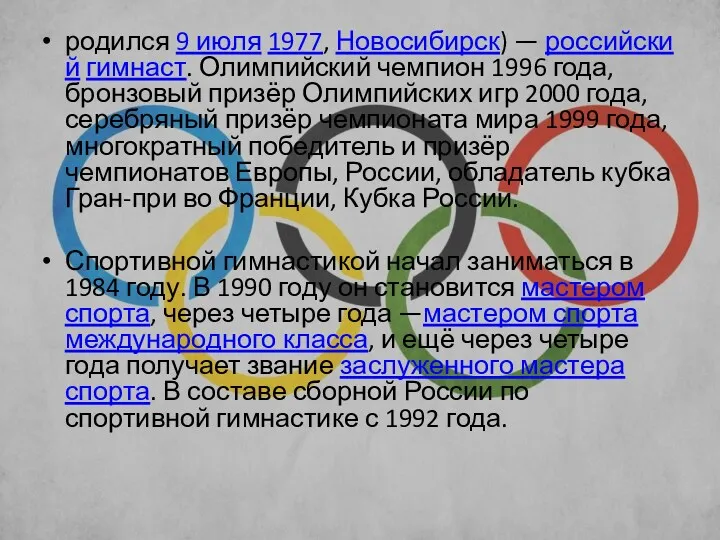 • родился 9 июля 1977, Новосибирск) — российский гимнаст. Олимпийский чемпион 1996 года, бронзовый призёр Олимпийских игр 2000 года, серебряный призёр чемпионата мира 1999 года, многократный победитель и призёр чемпионатов Европы, России, обладатель кубка Гран-при во Франции, Кубка России.

• Спортивной гимнастикой начал заниматься в 1984 году. В 1990 году он становится мастером спорта, через четыре года —мастером спорта международного класса, и ещё через четыре года получает звание заслуженного мастера спорта. В составе сборной России по спортивной гимнастике с 1992 года.